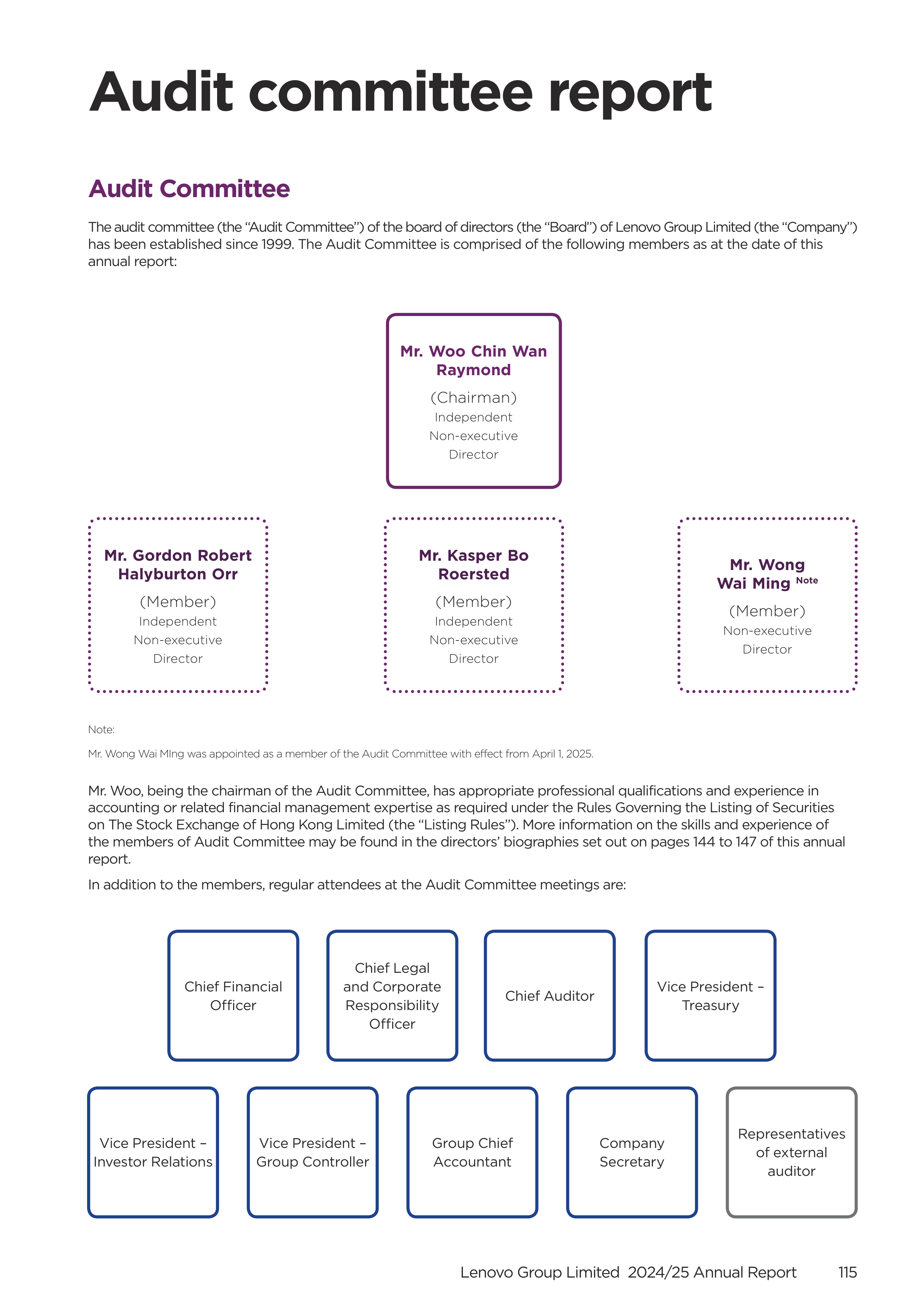 Audit committee report

Audit Committee

The audit committee (the "Audit Committee") of the board of directors (the "Board") of Lenovo Group Limited (the "Company") has been established since 1999. The Audit Committee is comprised of the following members as at the date of this annual report:

Mr. Woo Chin Wan Raymond
(Chairman)
Independent Non-executive Director

Mr. Gordon Robert Halyburton Orr
(Member)
Independent Non-executive Director

Mr. Kasper Bo Roersted
(Member)
Independent Non-executive Director

Mr. Wong Wai Ming Note
(Member)
Non-executive Director

Note:

Mr. Wong Wai MIng was appointed as a member of the Audit Committee with effect from April 1, 2025.

Mr. Woo, being the chairman of the Audit Committee, has appropriate professional qualifications and experience in accounting or related financial management expertise as required under the Rules Governing the Listing of Securities on The Stock Exchange of Hong Kong Limited (the "Listing Rules"). More information on the skills and experience of the members of Audit Committee may be found in the directors' biographies set out on pages 144 to 147 of this annual report.

In addition to the members, regular attendees at the Audit Committee meetings are:

Chief Financial Officer

Chief Legal and Corporate Responsibility Officer

Chief Auditor

Vice President – Treasury

Vice President – Investor Relations

Vice President – Group Controller

Group Chief Accountant

Company Secretary

Representatives of external auditor

Lenovo Group Limited 2024/25 Annual Report 115